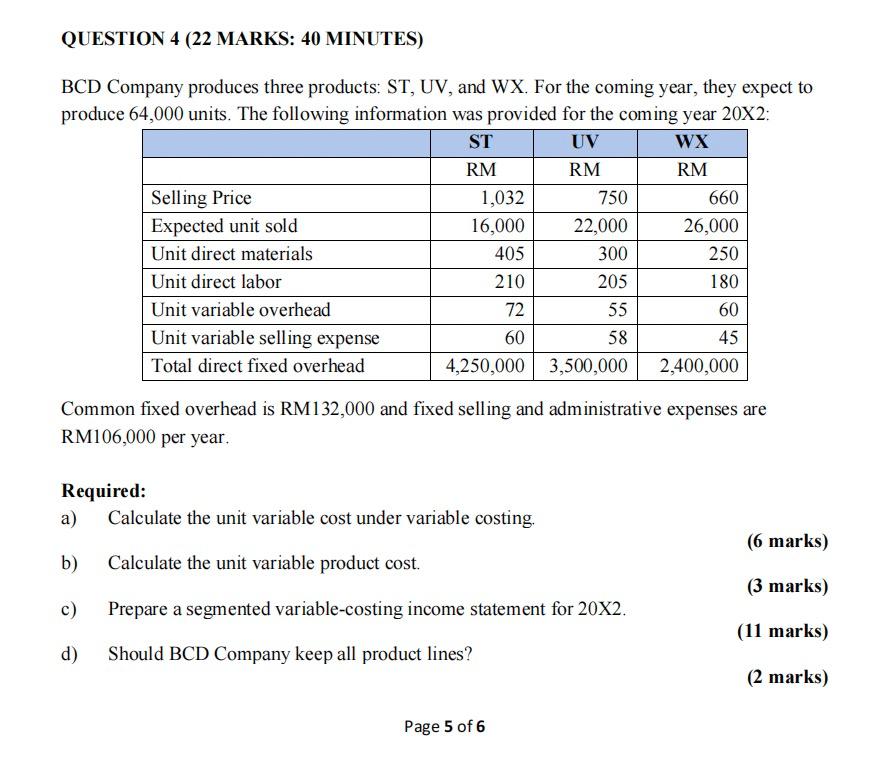 QUESTION 4 (22 MARKS: 40 MINUTES)

BCD Company produces three products: ST, UV, and WX. For the coming year, they expect to produce 64,000 units. The following information was provided for the coming year 20X2:

| | ST | UV | WX |
|---|---|---|---|
| | RM | RM | RM |
| Selling Price | 1,032 | 750 | 660 |
| Expected unit sold | 16,000 | 22,000 | 26,000 |
| Unit direct materials | 405 | 300 | 250 |
| Unit direct labor | 210 | 205 | 180 |
| Unit variable overhead | 72 | 55 | 60 |
| Unit variable selling expense | 60 | 58 | 45 |
| Total direct fixed overhead | 4,250,000 | 3,500,000 | 2,400,000 |

Common fixed overhead is RM132,000 and fixed selling and administrative expenses are RM106,000 per year.

Required:
a) Calculate the unit variable cost under variable costing.
(6 marks)
b) Calculate the unit variable product cost.
(3 marks)
c) Prepare a segmented variable-costing income statement for 20X2.
(11 marks)
d) Should BCD Company keep all product lines?
(2 marks)

Page 5 of 6